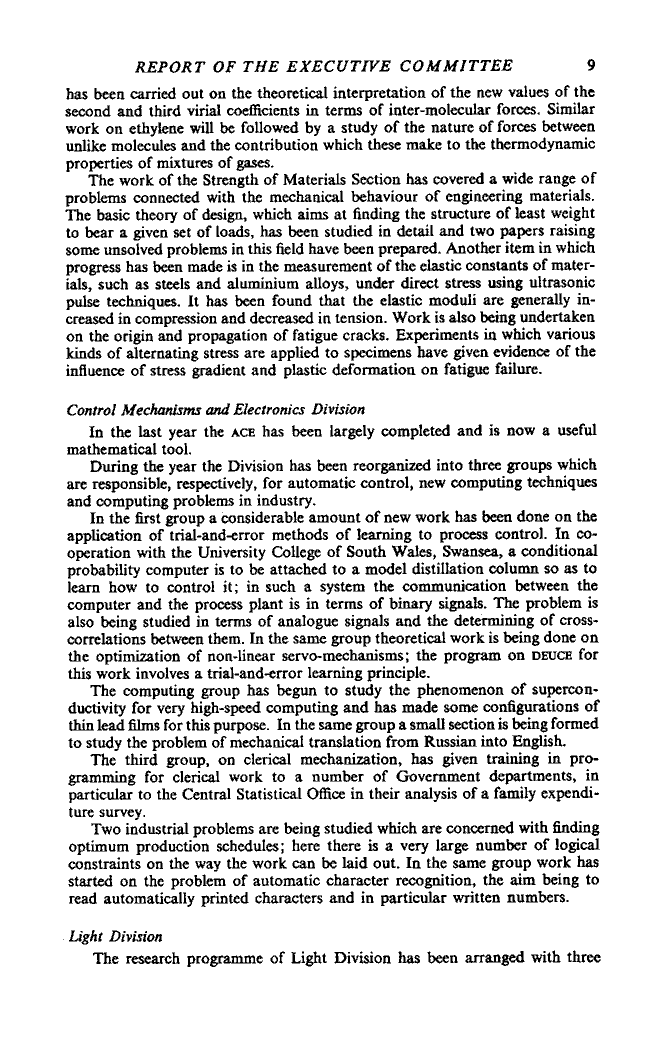 REPORT OF THE EXECUTIVE COMMITTEE 9

has been carried out on the theoretical interpretation of the new values of the second and third virial coefficients in terms of inter-molecular forces. Similar work on ethylene will be followed by a study of the nature of forces between unlike molecules and the contribution which these make to the thermodynamic properties of mixtures of gases.

The work of the Strength of Materials Section has covered a wide range of problems connected with the mechanical behaviour of engineering materials. The basic theory of design, which aims at finding the structure of least weight to bear a given set of loads, has been studied in detail and two papers raising some unsolved problems in this field have been prepared. Another item in which progress has been made is in the measurement of the elastic constants of materials, such as steels and aluminium alloys, under direct stress using ultrasonic pulse techniques. It has been found that the elastic moduli are generally increased in compression and decreased in tension. Work is also being undertaken on the origin and propagation of fatigue cracks. Experiments in which various kinds of alternating stress are applied to specimens have given evidence of the influence of stress gradient and plastic deformation on fatigue failure.

Control Mechanisms and Electronics Division

In the last year the ACE has been largely completed and is now a useful mathematical tool.

During the year the Division has been reorganized into three groups which are responsible, respectively, for automatic control, new computing techniques and computing problems in industry.

In the first group a considerable amount of new work has been done on the application of trial-and-error methods of learning to process control. In co-operation with the University College of South Wales, Swansea, a conditional probability computer is to be attached to a model distillation column so as to learn how to control it; in such a system the communication between the computer and the process plant is in terms of binary signals. The problem is also being studied in terms of analogue signals and the determining of cross-correlations between them. In the same group theoretical work is being done on the optimization of non-linear servo-mechanisms; the program on DEUCE for this work involves a trial-and-error learning principle.

The computing group has begun to study the phenomenon of superconductivity for very high-speed computing and has made some configurations of thin lead films for this purpose. In the same group a small section is being formed to study the problem of mechanical translation from Russian into English.

The third group, on clerical mechanization, has given training in programming for clerical work to a number of Government departments, in particular to the Central Statistical Office in their analysis of a family expenditure survey.

Two industrial problems are being studied which are concerned with finding optimum production schedules; here there is a very large number of logical constraints on the way the work can be laid out. In the same group work has started on the problem of automatic character recognition, the aim being to read automatically printed characters and in particular written numbers.

Light Division

The research programme of Light Division has been arranged with three